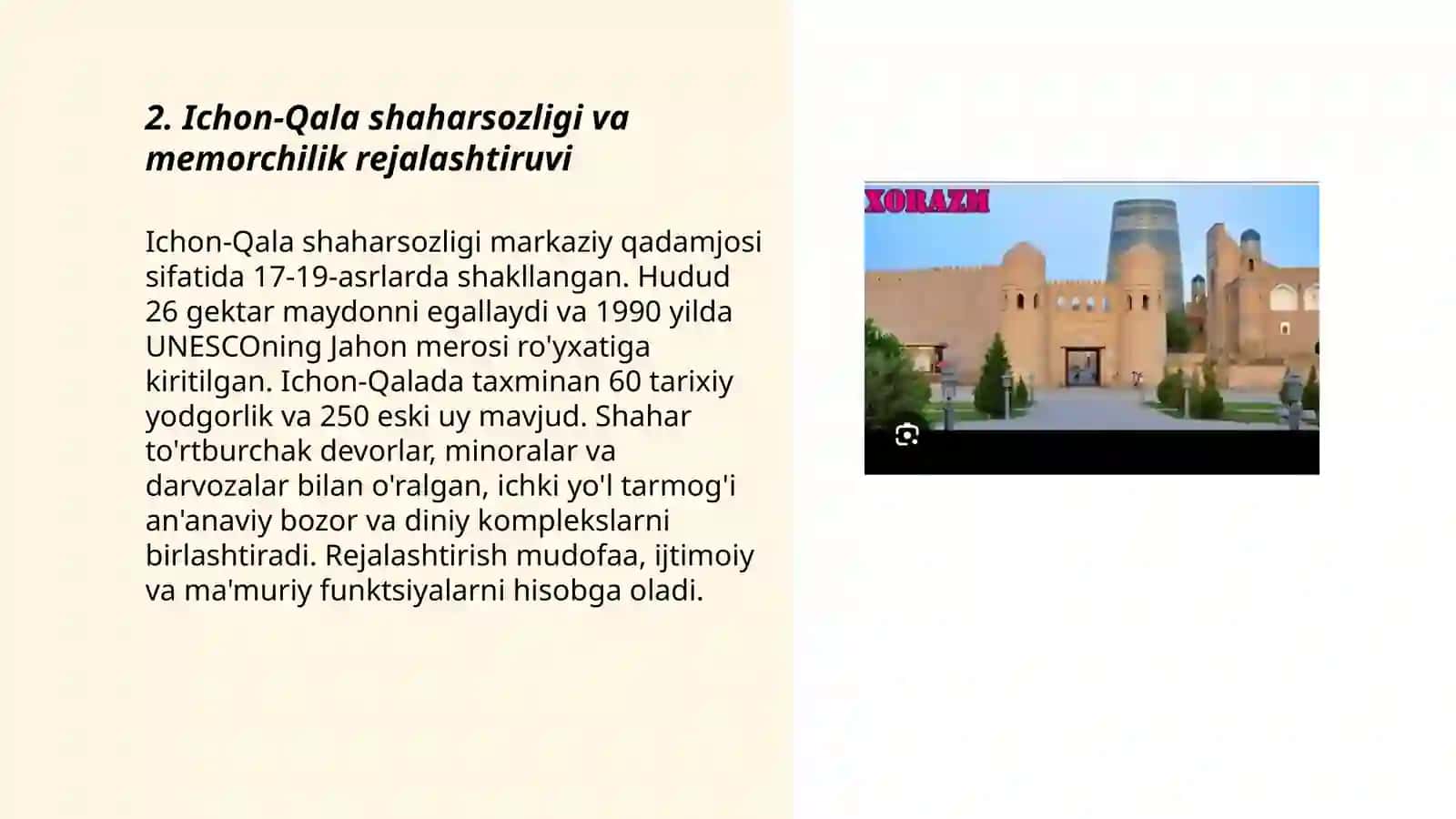 2. Ichon-Qala shaharsozligi va memorchilik rejalashtiruvi

Ichon-Qala shaharsozligi markaziy qadamjosi sifatida 17-19-asrlarda shakllangan. Hudud 26 gektar maydonni egallaydi va 1990 yilda UNESCOning Jahon merosi ro'yxatiga kiritilgan. Ichon-Qalada taxminan 60 tarixiy yodgorlik va 250 eski uy mavjud. Shahar to'rtburchak devorlar, minoralar va darvozalar bilan o'ralgan, ichki yo'l tarmog'i an'anaviy bozor va diniy komplekslarni birlashtiradi. Rejalashtirish mudofaa, ijtimoiy va ma'muriy funktsiyalarni hisobga oladi.

XORAZM